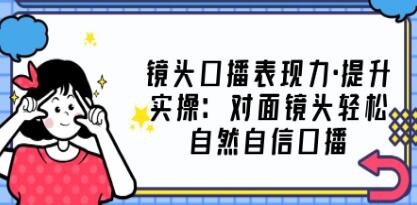 镜头口播表现力·提升实操：对面镜头轻松自然自信口播